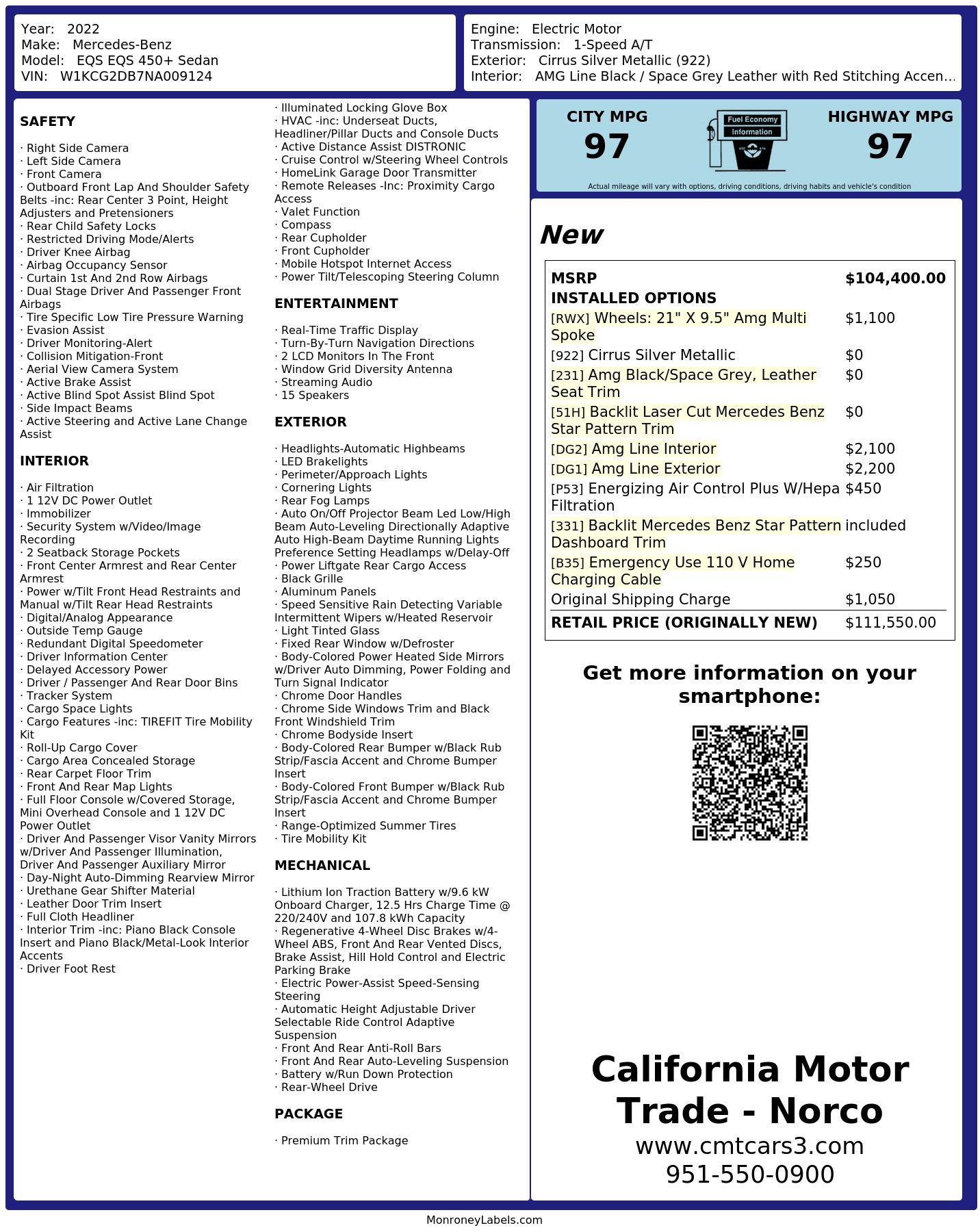 Year: 2022
Make: Mercedes-Benz
Model: EQS EQS 450+ Sedan
VIN: W1KCG2DB7NA009124

Engine: Electric Motor
Transmission: 1-Speed A/T
Exterior: Cirrus Silver Metallic (922)
Interior: AMG Line Black / Space Grey Leather with Red Stitching Accen...

SAFETY

· Right Side Camera
· Left Side Camera
· Front Camera
· Outboard Front Lap And Shoulder Safety Belts -inc: Rear Center 3 Point, Height Adjusters and Pretensioners
· Rear Child Safety Locks
· Restricted Driving Mode/Alerts
· Driver Knee Airbag
· Airbag Occupancy Sensor
· Curtain 1st And 2nd Row Airbags
· Dual Stage Driver And Passenger Front Airbags
· Tire Specific Low Tire Pressure Warning
· Evasion Assist
· Driver Monitoring-Alert
· Collision Mitigation-Front
· Aerial View Camera System
· Active Brake Assist
· Active Blind Spot Assist Blind Spot
· Side Impact Beams
· Active Steering and Active Lane Change Assist

INTERIOR

· Air Filtration
· 1 12V DC Power Outlet
· Immobilizer
· Security System w/Video/Image Recording
· 2 Seatback Storage Pockets
· Front Center Armrest and Rear Center Armrest
· Power w/Tilt Front Head Restraints and Manual w/Tilt Rear Head Restraints
· Digital/Analog Appearance
· Outside Temp Gauge
· Redundant Digital Speedometer
· Driver Information Center
· Delayed Accessory Power
· Driver / Passenger And Rear Door Bins
· Tracker System
· Cargo Space Lights
· Cargo Features -inc: TIREFIT Tire Mobility Kit
· Roll-Up Cargo Cover
· Cargo Area Concealed Storage
· Rear Carpet Floor Trim
· Front And Rear Map Lights
· Full Floor Console w/Covered Storage, Mini Overhead Console and 1 12V DC Power Outlet
· Driver And Passenger Visor Vanity Mirrors w/Driver And Passenger Illumination, Driver And Passenger Auxiliary Mirror
· Day-Night Auto-Dimming Rearview Mirror
· Urethane Gear Shifter Material
· Leather Door Trim Insert
· Full Cloth Headliner
· Interior Trim -inc: Piano Black Console Insert and Piano Black/Metal-Look Interior Accents
· Driver Foot Rest
· Illuminated Locking Glove Box
· HVAC -inc: Underseat Ducts, Headliner/Pillar Ducts and Console Ducts
· Active Distance Assist DISTRONIC
· Cruise Control w/Steering Wheel Controls
· HomeLink Garage Door Transmitter
· Remote Releases -Inc: Proximity Cargo Access
· Valet Function
· Compass
· Rear Cupholder
· Front Cupholder
· Mobile Hotspot Internet Access
· Power Tilt/Telescoping Steering Column

ENTERTAINMENT

· Real-Time Traffic Display
· Turn-By-Turn Navigation Directions
· 2 LCD Monitors In The Front
· Window Grid Diversity Antenna
· Streaming Audio
· 15 Speakers

EXTERIOR

· Headlights-Automatic Highbeams
· LED Brakelights
· Perimeter/Approach Lights
· Cornering Lights
· Rear Fog Lamps
· Auto On/Off Projector Beam Led Low/High Beam Auto-Leveling Directionally Adaptive Auto High-Beam Daytime Running Lights Preference Setting Headlamps w/Delay-Off
· Power Liftgate Rear Cargo Access
· Black Grille
· Aluminum Panels
· Speed Sensitive Rain Detecting Variable Intermittent Wipers w/Heated Reservoir
· Light Tinted Glass
· Fixed Rear Window w/Defroster
· Body-Colored Power Heated Side Mirrors w/Driver Auto Dimming, Power Folding and Turn Signal Indicator
· Chrome Door Handles
· Chrome Side Windows Trim and Black Front Windshield Trim
· Chrome Bodyside Insert
· Body-Colored Rear Bumper w/Black Rub Strip/Fascia Accent and Chrome Bumper Insert
· Body-Colored Front Bumper w/Black Rub Strip/Fascia Accent and Chrome Bumper Insert
· Range-Optimized Summer Tires
· Tire Mobility Kit

MECHANICAL

· Lithium Ion Traction Battery w/9.6 kW Onboard Charger, 12.5 Hrs Charge Time @ 220/240V and 107.8 kWh Capacity
· Regenerative 4-Wheel Disc Brakes w/4-Wheel ABS, Front And Rear Vented Discs, Brake Assist, Hill Hold Control and Electric Parking Brake
· Electric Power-Assist Speed-Sensing Steering
· Automatic Height Adjustable Driver Selectable Ride Control Adaptive Suspension
· Front And Rear Anti-Roll Bars
· Front And Rear Auto-Leveling Suspension
· Battery w/Run Down Protection
· Rear-Wheel Drive

PACKAGE

· Premium Trim Package

CITY MPG
97
Fuel Economy Information
HIGHWAY MPG
97
Actual mileage will vary with options, driving conditions, driving habits and vehicle's condition

New

| MSRP | $104,400.00 |
|---|---|
| INSTALLED OPTIONS | |
| [RWX] Wheels: 21" X 9.5" Amg Multi Spoke | $1,100 |
| [922] Cirrus Silver Metallic | $0 |
| [231] Amg Black/Space Grey, Leather Seat Trim | $0 |
| [51H] Backlit Laser Cut Mercedes Benz Star Pattern Trim | $0 |
| [DG2] Amg Line Interior | $2,100 |
| [DG1] Amg Line Exterior | $2,200 |
| [P53] Energizing Air Control Plus W/Hepa Filtration | $450 |
| [331] Backlit Mercedes Benz Star Pattern Dashboard Trim | included |
| [B35] Emergency Use 110 V Home Charging Cable | $250 |
| Original Shipping Charge | $1,050 |
| RETAIL PRICE (ORIGINALLY NEW) | $111,550.00 |

Get more information on your smartphone:

California Motor Trade - Norco
www.cmtcars3.com
951-550-0900

MonroneyLabels.com